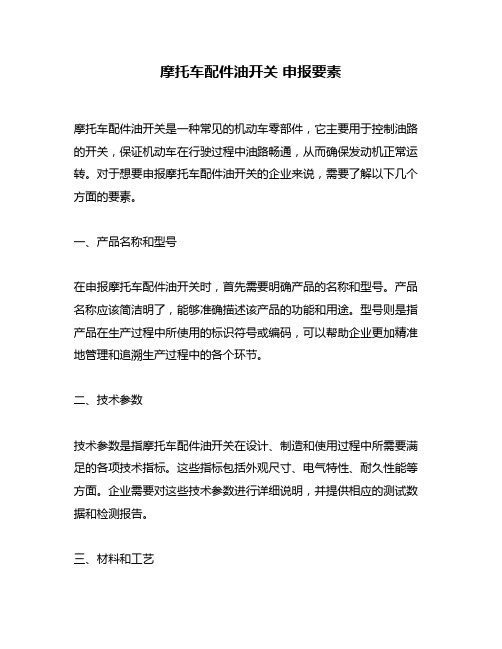 摩托车配件油开关 申报要素

摩托车配件油开关是一种常见的机动车零部件，它主要用于控制油路的开关，保证机动车在行驶过程中油路畅通，从而确保发动机正常运转。对于想要申报摩托车配件油开关的企业来说，需要了解以下几个方面的要素。

一、产品名称和型号

在申报摩托车配件油开关时，首先需要明确产品的名称和型号。产品名称应该简洁明了，能够准确描述该产品的功能和用途。型号则是指产品在生产过程中所使用的标识符号或编码，可以帮助企业更加精准地管理和追溯生产过程中的各个环节。

二、技术参数

技术参数是指摩托车配件油开关在设计、制造和使用过程中所需要满足的各项技术指标。这些指标包括外观尺寸、电气特性、耐久性能等方面。企业需要对这些技术参数进行详细说明，并提供相应的测试数据和检测报告。

三、材料和工艺